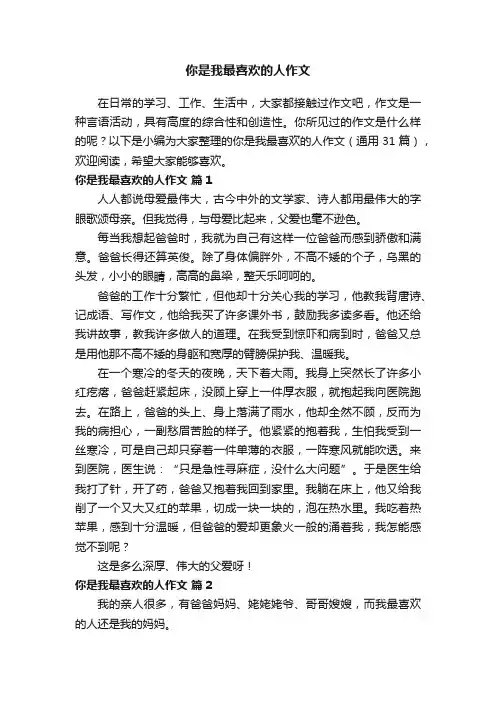 你是我最喜欢的人作文

在日常的学习、工作、生活中，大家都接触过作文吧，作文是一种言语活动，具有高度的综合性和创造性。你所见过的作文是什么样的呢？以下是小编为大家整理的你是我最喜欢的人作文（通用 31 篇），欢迎阅读，希望大家能够喜欢。

你是我最喜欢的人作文 篇 1

人人都说母爱最伟大，古今中外的文学家、诗人都用最伟大的字眼歌颂母亲。但我觉得，与母爱比起来，父爱也毫不逊色。

每当我想起爸爸时，我就为自己有这样一位爸爸而感到骄傲和满意。爸爸长得还算英俊。除了身体偏胖外，不高不矮的个子，乌黑的头发，小小的眼睛，高高的鼻梁，整天乐呵呵的。

爸爸的工作十分繁忙，但他却十分关心我的学习，他教我背唐诗、记成语、写作文，他给我买了许多课外书，鼓励我多读多看。他还给我讲故事，教我许多做人的道理。在我受到惊吓和病到时，爸爸又总是用他那不高不矮的身躯和宽厚的臂膀保护我、温暖我。

在一个寒冷的冬天的夜晚，天下着大雨。我身上突然长了许多小红疙瘩，爸爸赶紧起床，没顾上穿上一件厚衣服，就抱起我向医院跑去。在路上，爸爸的头上、身上落满了雨水，他却全然不顾，反而为我的病担心，一副愁眉苦脸的样子。他紧紧的抱着我，生怕我受到一丝寒冷，可是自己却只穿着一件单薄的衣服，一阵寒风就能吹透。来到医院，医生说：“只是急性寻麻症，没什么大问题”。于是医生给我打了针，开了药，爸爸又抱着我回到家里。我躺在床上，他又给我削了一个又大又红的苹果，切成一块一块的，泡在热水里。我吃着热苹果，感到十分温暖，但爸爸的爱却更象火一般的涌着我，我怎能感觉不到呢？

这是多么深厚、伟大的父爱呀！

你是我最喜欢的人作文 篇 2

我的亲人很多，有爸爸妈妈、姥姥姥爷、哥哥嫂嫂，而我最喜欢的人还是我的妈妈。